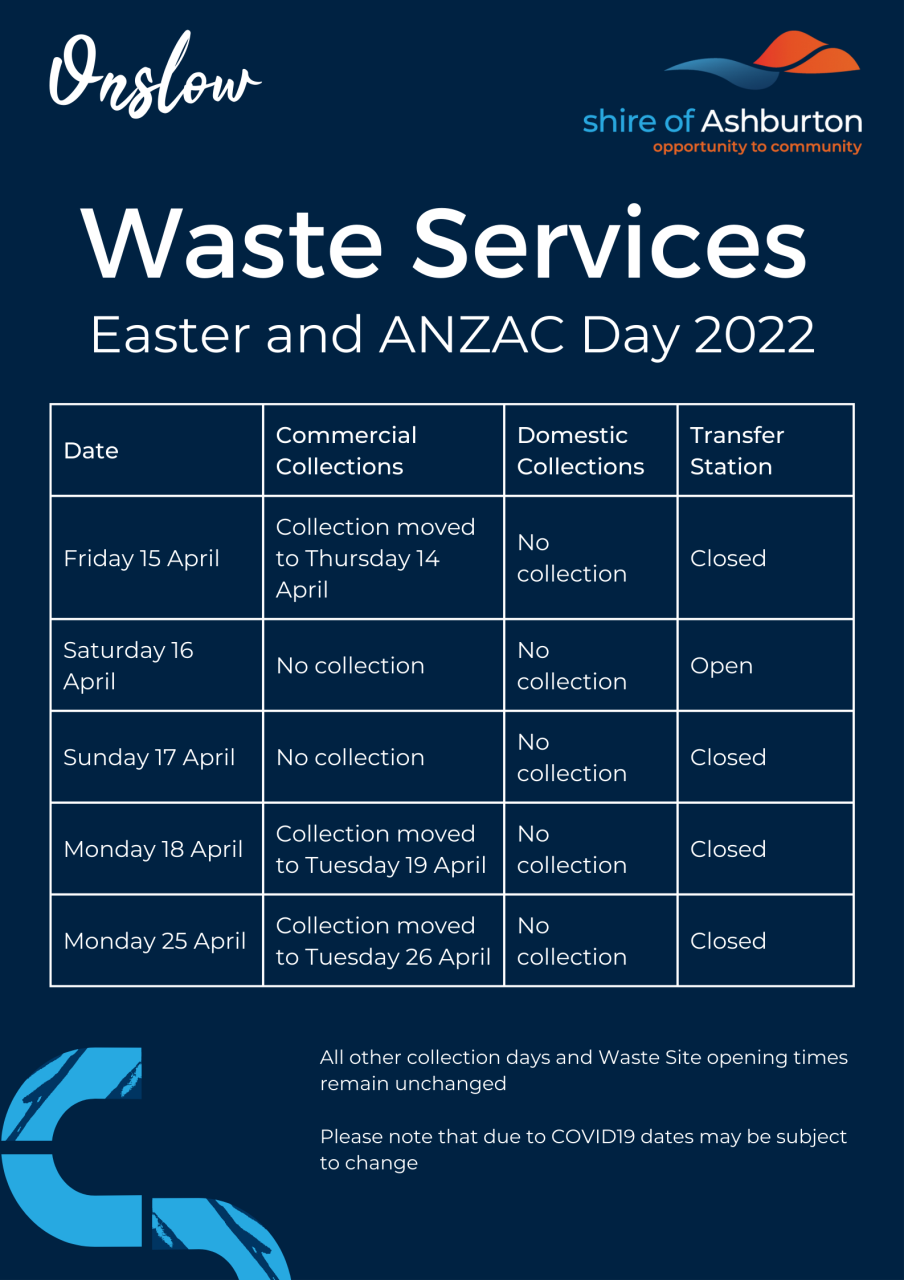 Onslow

shire of Ashburton
opportunity to community

Waste Services
Easter and ANZAC Day 2022

| Date | Commercial Collections | Domestic Collections | Transfer Station |
|---|---|---|---|
| Friday 15 April | Collection moved to Thursday 14 April | No collection | Closed |
| Saturday 16 April | No collection | No collection | Open |
| Sunday 17 April | No collection | No collection | Closed |
| Monday 18 April | Collection moved to Tuesday 19 April | No collection | Closed |
| Monday 25 April | Collection moved to Tuesday 26 April | No collection | Closed |

All other collection days and Waste Site opening times remain unchanged

Please note that due to COVID19 dates may be subject to change